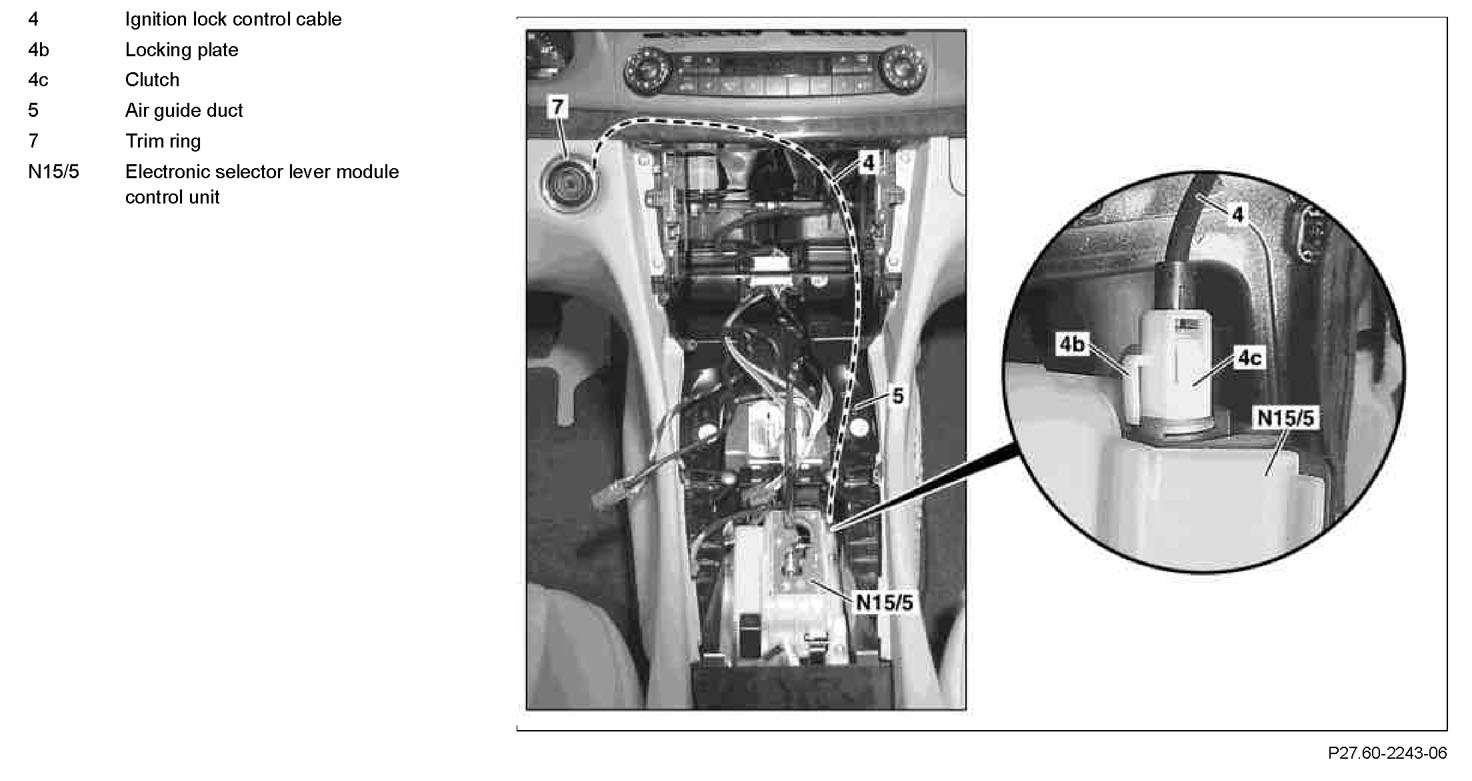 4 Ignition lock control cable
4b Locking plate
4c Clutch
5 Air guide duct
7 Trim ring
N15/5 Electronic selector lever module control unit

7
4
5
N15/5
4
4b
4c
N15/5

P27.60-2243-06